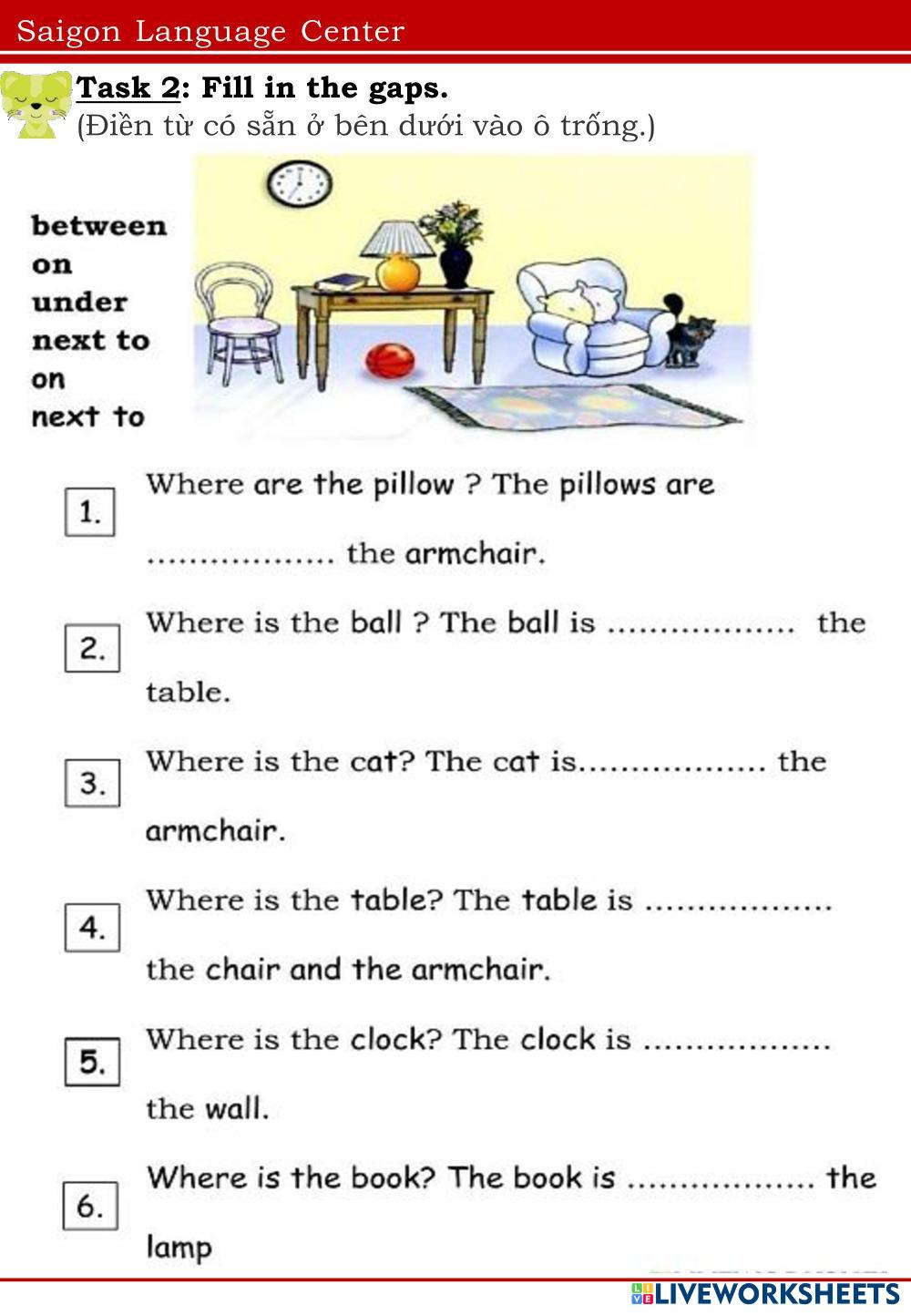 Saigon Language Center

Task 2: Fill in the gaps.
(Điền từ có sẵn ở bên dưới vào ô trống.)

between
on
under
next to
on
next to

1. Where are the pillow ? The pillows are .................. the armchair.

2. Where is the ball ? The ball is .................. the table.

3. Where is the cat? The cat is.................. the armchair.

4. Where is the table? The table is .................. the chair and the armchair.

5. Where is the clock? The clock is .................. the wall.

6. Where is the book? The book is .................. the lamp

LIVEWORKSHEETS